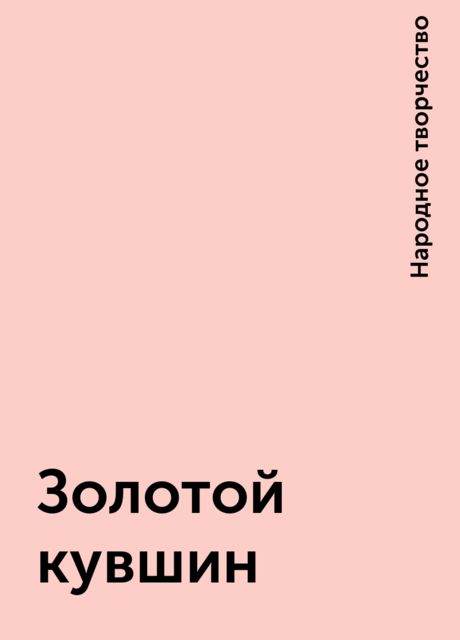 Народное творчество

Золотой кувшин